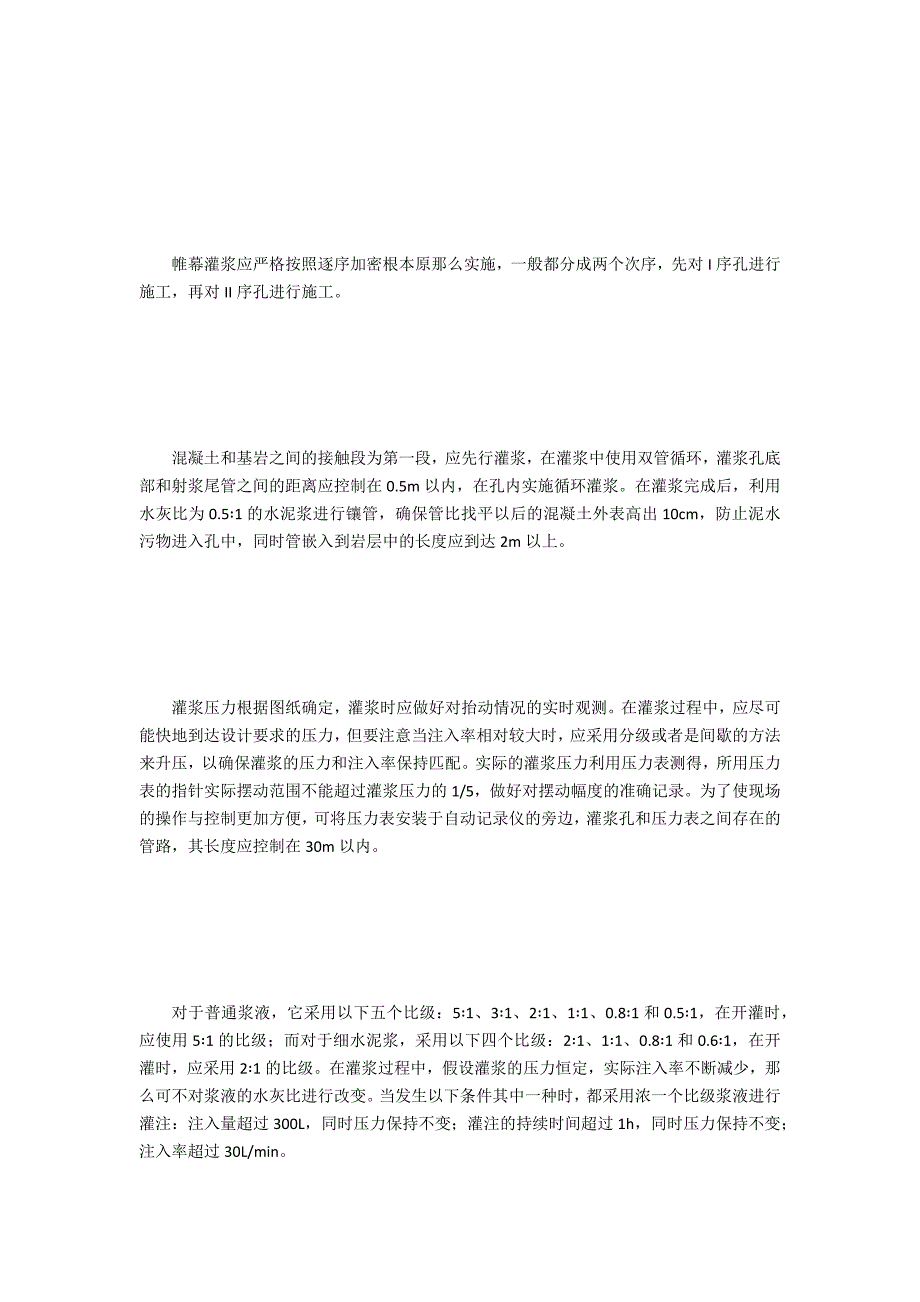 帷幕灌浆应严格按照逐序加密根本原那么实施，一般都分成两个次序，先对 I 序孔进行施工，再对 II 序孔进行施工。

混凝土和基岩之间的接触段为第一段，应先行灌浆，在灌浆中使用双管循环，灌浆孔底部和射浆尾管之间的距离应控制在 0.5m 以内，在孔内实施循环灌浆。在灌浆完成后，利用水灰比为 0.5:1 的水泥浆进行镶管，确保管比找平以后的混凝土外表高出 10cm，防止泥水污物进入孔中，同时管嵌入到岩层中的长度应到达 2m 以上。

灌浆压力根据图纸确定，灌浆时应做好对抬动情况的实时观测。在灌浆过程中，应尽可能快地到达设计要求的压力，但要注意当注入率相对较大时，应采用分级或者是间歇的方法来升压，以确保灌浆的压力和注入率保持匹配。实际的灌浆压力利用压力表测得，所用压力表的指针实际摆动范围不能超过灌浆压力的 1/5，做好对摆动幅度的准确记录。为了使现场的操作与控制更加方便，可将压力表安装于自动记录仪的旁边，灌浆孔和压力表之间存在的管路，其长度应控制在 30m 以内。

对于普通浆液，它采用以下五个比级：5:1、3:1、2:1、1:1、0.8:1 和 0.5:1，在开灌时，应使用 5:1 的比级；而对于细水泥浆，采用以下四个比级：2:1、1:1、0.8:1 和 0.6:1，在开灌时，应采用 2:1 的比级。在灌浆过程中，假设灌浆的压力恒定，实际注入率不断减少，那么可不对浆液的水灰比进行改变。当发生以下条件其中一种时，都采用浓一个比级浆液进行灌注：注入量超过 300L，同时压力保持不变；灌注的持续时间超过 1h，同时压力保持不变；注入率超过 30L/min。